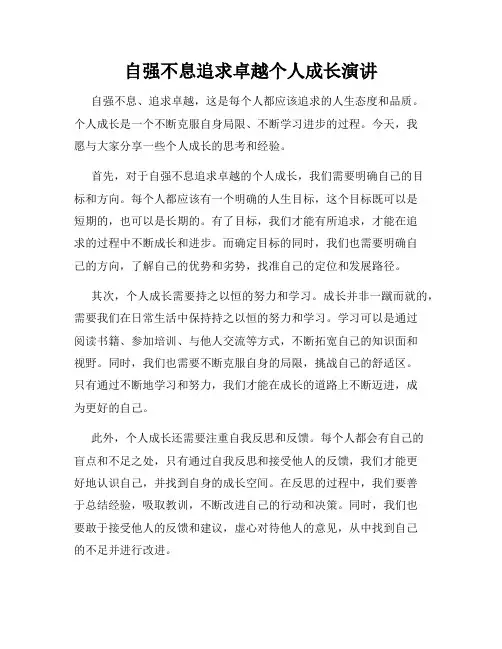 自强不息追求卓越个人成长演讲

自强不息、追求卓越，这是每个人都应该追求的人生态度和品质。个人成长是一个不断克服自身局限、不断学习进步的过程。今天，我愿与大家分享一些个人成长的思考和经验。

首先，对于自强不息追求卓越的个人成长，我们需要明确自己的目标和方向。每个人都应该有一个明确的人生目标，这个目标既可以是短期的，也可以是长期的。有了目标，我们才能有所追求，才能在追求的过程中不断成长和进步。而确定目标的同时，我们也需要明确自己的方向，了解自己的优势和劣势，找准自己的定位和发展路径。

其次，个人成长需要持之以恒的努力和学习。成长并非一蹴而就的，需要我们在日常生活中保持持之以恒的努力和学习。学习可以是通过阅读书籍、参加培训、与他人交流等方式，不断拓宽自己的知识面和视野。同时，我们也需要不断克服自身的局限，挑战自己的舒适区。只有通过不断地学习和努力，我们才能在成长的道路上不断迈进，成为更好的自己。

此外，个人成长还需要注重自我反思和反馈。每个人都会有自己的盲点和不足之处，只有通过自我反思和接受他人的反馈，我们才能更好地认识自己，并找到自身的成长空间。在反思的过程中，我们要善于总结经验，吸取教训，不断改进自己的行动和决策。同时，我们也要敢于接受他人的反馈和建议，虚心对待他人的意见，从中找到自己的不足并进行改进。